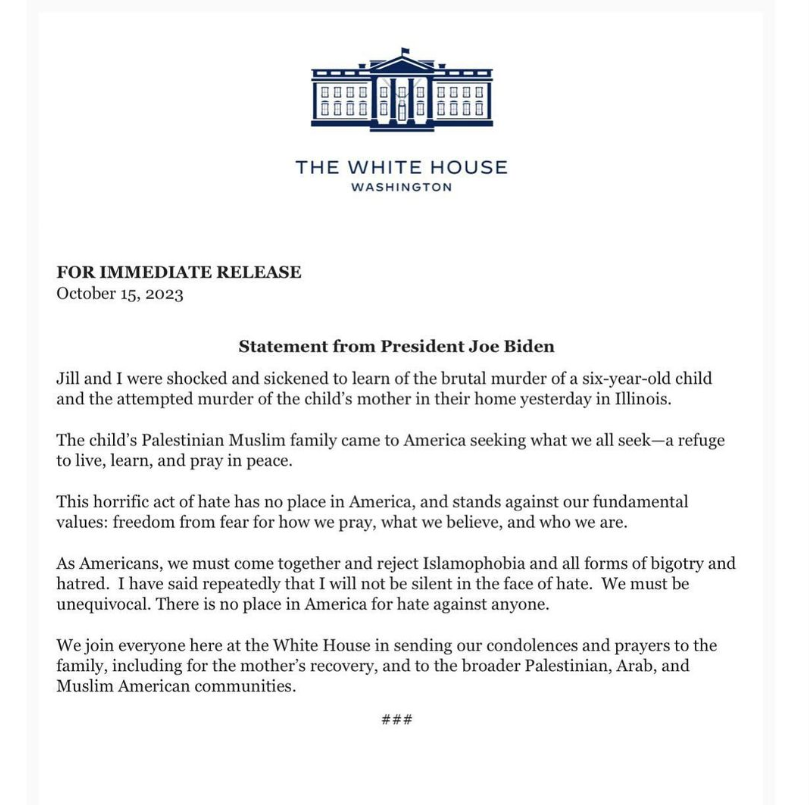 THE WHITE HOUSE
WASHINGTON

FOR IMMEDIATE RELEASE
October 15, 2023

Statement from President Joe Biden

Jill and I were shocked and sickened to learn of the brutal murder of a six-year-old child and the attempted murder of the child's mother in their home yesterday in Illinois.

The child's Palestinian Muslim family came to America seeking what we all seek—a refuge to live, learn, and pray in peace.

This horrific act of hate has no place in America, and stands against our fundamental values: freedom from fear for how we pray, what we believe, and who we are.

As Americans, we must come together and reject Islamophobia and all forms of bigotry and hatred. I have said repeatedly that I will not be silent in the face of hate. We must be unequivocal. There is no place in America for hate against anyone.

We join everyone here at the White House in sending our condolences and prayers to the family, including for the mother's recovery, and to the broader Palestinian, Arab, and Muslim American communities.

###